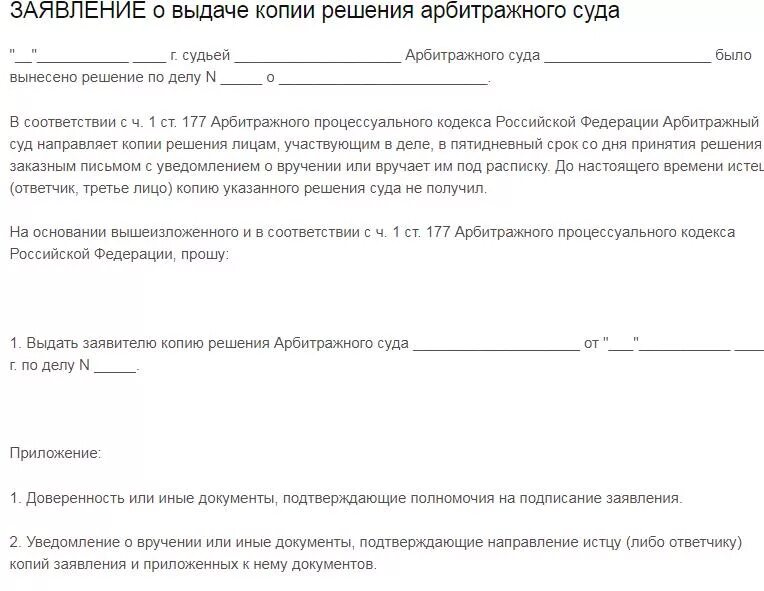 ЗАЯВЛЕНИЕ о выдаче копии решения арбитражного суда

"__"___________ ____ г. судьей ____________________ Арбитражного суда ____________________ было вынесено решение по делу N _____ о _________________________.

В соответствии с ч. 1 ст. 177 Арбитражного процессуального кодекса Российской Федерации Арбитражный суд направляет копии решения лицам, участвующим в деле, в пятидневный срок со дня принятия решения заказным письмом с уведомлением о вручении или вручает им под расписку. До настоящего времени истец (ответчик, третье лицо) копию указанного решения суда не получил.

На основании вышеизложенного и в соответствии с ч. 1 ст. 177 Арбитражного процессуального кодекса Российской Федерации, прошу:

1. Выдать заявителю копию решения Арбитражного суда ____________________ от "___"___________ ____ г. по делу N _____.

Приложение:

1. Доверенность или иные документы, подтверждающие полномочия на подписание заявления.

2. Уведомление о вручении или иные документы, подтверждающие направление истцу (либо ответчику) копий заявления и приложенных к нему документов.